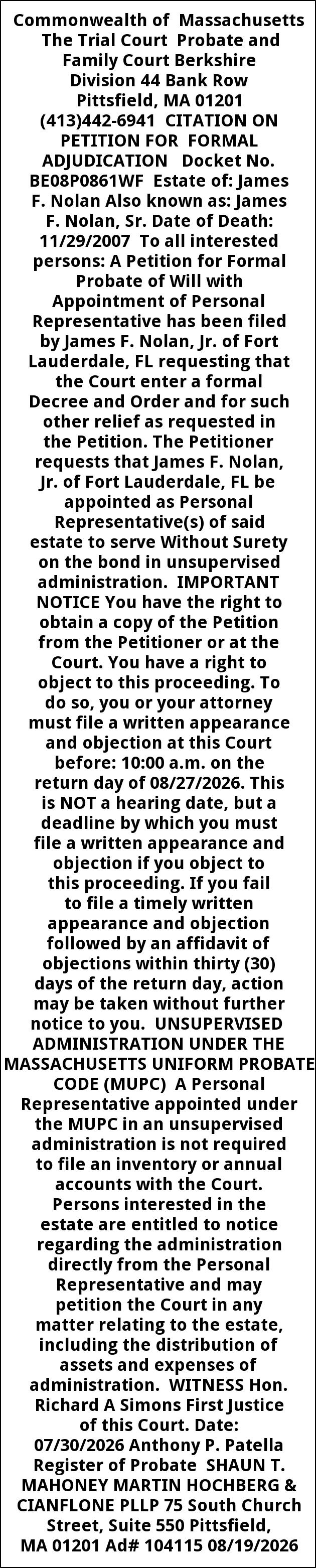 Commonwealth of Massachusetts The Trial Court Probate and Family Court Berkshire Division 44 Bank Row Pittsfield, MA 01201 (413)442-6941 CITATION ON PETITION FOR FORMAL ADJUDICATION Docket No. BE08P0861WF Estate of: James F. Nolan Also known as: James F. Nolan, Sr. Date of Death: 11/29/2007 To all interested persons: A Petition for Formal Probate of Will with Appointment of Personal Representative has been filed by James F. Nolan, Jr. of Fort Lauderdale, FL requesting that the Court enter a formal Decree and Order and for such other relief as requested in the Petition. The Petitioner requests that James F. Nolan, Jr. of Fort Lauderdale, FL be appointed as Personal Representative(s) of said estate to serve Without Surety on the bond in unsupervised administration. IMPORTANT NOTICE You have the right to obtain a copy of the Petition from the Petitioner or at the Court. You have a right to object to this proceeding. To do so, you or your attorney must file a written appearance and objection at this Court before: 10:00 a.m. on the return day of 08/27/2026. This is NOT a hearing date, but a deadline by which you must file a written appearance and objection if you object to this proceeding. If you fail to file a timely written appearance and objection followed by an affidavit of objections within thirty (30) days of the return day, action may be taken without further notice to you. UNSUPERVISED ADMINISTRATION UNDER THE MASSACHUSETTS UNIFORM PROBATE CODE (MUPC) A Personal Representative appointed under the MUPC in an unsupervised administration is not required to file an inventory or annual accounts with the Court. Persons interested in the estate are entitled to notice regarding the administration directly from the Personal Representative and may petition the Court in any matter relating to the estate, including the distribution of assets and expenses of administration. WITNESS Hon. Richard A Simons First Justice of this Court. Date: 07/30/2026 Anthony P. Patella Register of Probate SHAUN T. MAHONEY MARTIN HOCHBERG & CIANFLONE PLLP 75 South Church Street, Suite 550 Pittsfield, MA 01201 Ad# 104115 08/19/2026